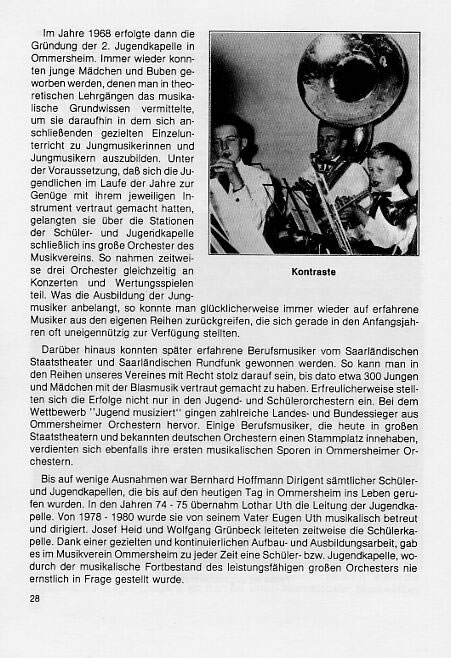 Im Jahre 1968 erfolgte dann die Gründung der 2. Jugendkapelle in Ommersheim. Immer wieder konnten junge Mädchen und Buben geworben werden, denen man in theoretischen Lehrgängen das musikalische Grundwissen vermittelte, um sie daraufhin in dem sich anschließenden gezielten Einzelunterricht zu Jungmusikerinnen und Jungmusikern auszubilden. Unter der Voraussetzung, daß sich die Jugendlichen im Laufe der Jahre zur Genüge mit ihrem jeweiligen Instrument vertraut gemacht hatten, gelangten sie über die Stationen der Schüler- und Jugendkapelle schließlich ins große Orchester des Musikvereins. So nahmen zeitweise drei Orchester gleichzeitig an Konzerten und Wertungsspielen teil. Was die Ausbildung der Jungmusiker anbelangt, so konnte man glücklicherweise immer wieder auf erfahrene Musiker aus den eigenen Reihen zurückgreifen, die sich gerade in den Anfangsjahren oft uneigennützig zur Verfügung stellten.

Kontraste

Darüber hinaus konnten später erfahrene Berufsmusiker vom Saarländischen Staatstheater und Saarländischen Rundfunk gewonnen werden. So kann man in den Reihen unseres Vereines mit Recht stolz darauf sein, bis dato etwa 300 Jungen und Mädchen mit der Blasmusik vertraut gemacht zu haben. Erfreulicherweise stellten sich die Erfolge nicht nur in den Jugend- und Schülerorchestern ein. Bei dem Wettbewerb "Jugend musiziert" gingen zahlreiche Landes- und Bundessieger aus Ommersheimer Orchestern hervor. Einige Berufsmusiker, die heute in großen Staatstheatern und bekannten deutschen Orchestern einen Stammplatz innehaben, verdienten sich ebenfalls ihre ersten musikalischen Sporen in Ommersheimer Orchestern.

Bis auf wenige Ausnahmen war Bernhard Hoffmann Dirigent sämtlicher Schüler- und Jugendkapellen, die bis auf den heutigen Tag in Ommersheim ins Leben gerufen wurden. In den Jahren 74 - 75 übernahm Lothar Uth die Leitung der Jugendkapelle. Von 1978 - 1980 wurde sie von seinem Vater Eugen Uth musikalisch betreut und dirigiert. Josef Heid und Wolfgang Grünbeck leiteten zeitweise die Schülerkapelle. Dank einer gezielten und kontinuierlichen Aufbau- und Ausbildungsarbeit, gab es im Musikverein Ommersheim zu jeder Zeit eine Schüler- bzw. Jugendkapelle, wodurch der musikalische Fortbestand des leistungsfähigen großen Orchesters nie ernstlich in Frage gestellt wurde.

28